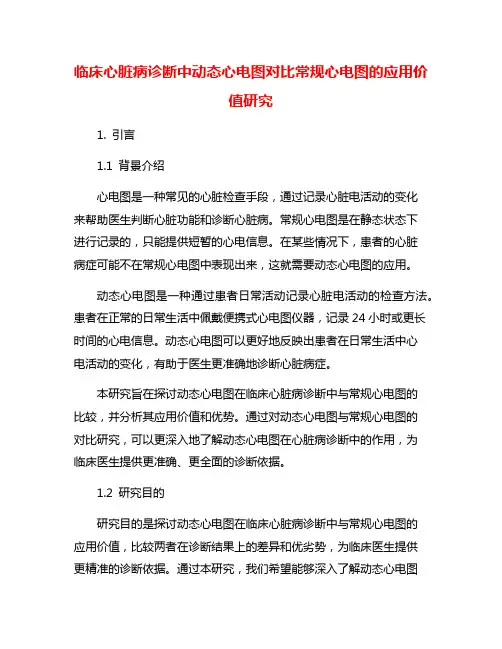 临床心脏病诊断中动态心电图对比常规心电图的应用价值研究

1. 引言

1.1 背景介绍

心电图是一种常见的心脏检查手段，通过记录心脏电活动的变化来帮助医生判断心脏功能和诊断心脏病。常规心电图是在静态状态下进行记录的，只能提供短暂的心电信息。在某些情况下，患者的心脏病症可能不在常规心电图中表现出来，这就需要动态心电图的应用。

动态心电图是一种通过患者日常活动记录心脏电活动的检查方法。患者在正常的日常生活中佩戴便携式心电图仪器，记录 24 小时或更长时间的心电信息。动态心电图可以更好地反映出患者在日常生活中心电活动的变化，有助于医生更准确地诊断心脏病症。

本研究旨在探讨动态心电图在临床心脏病诊断中与常规心电图的比较，并分析其应用价值和优势。通过对动态心电图与常规心电图的对比研究，可以更深入地了解动态心电图在心脏病诊断中的作用，为临床医生提供更准确、更全面的诊断依据。

1.2 研究目的

研究目的是探讨动态心电图在临床心脏病诊断中与常规心电图的应用价值，比较两者在诊断结果上的差异和优劣势，为临床医生提供更精准的诊断依据。通过本研究，我们希望能够深入了解动态心电图